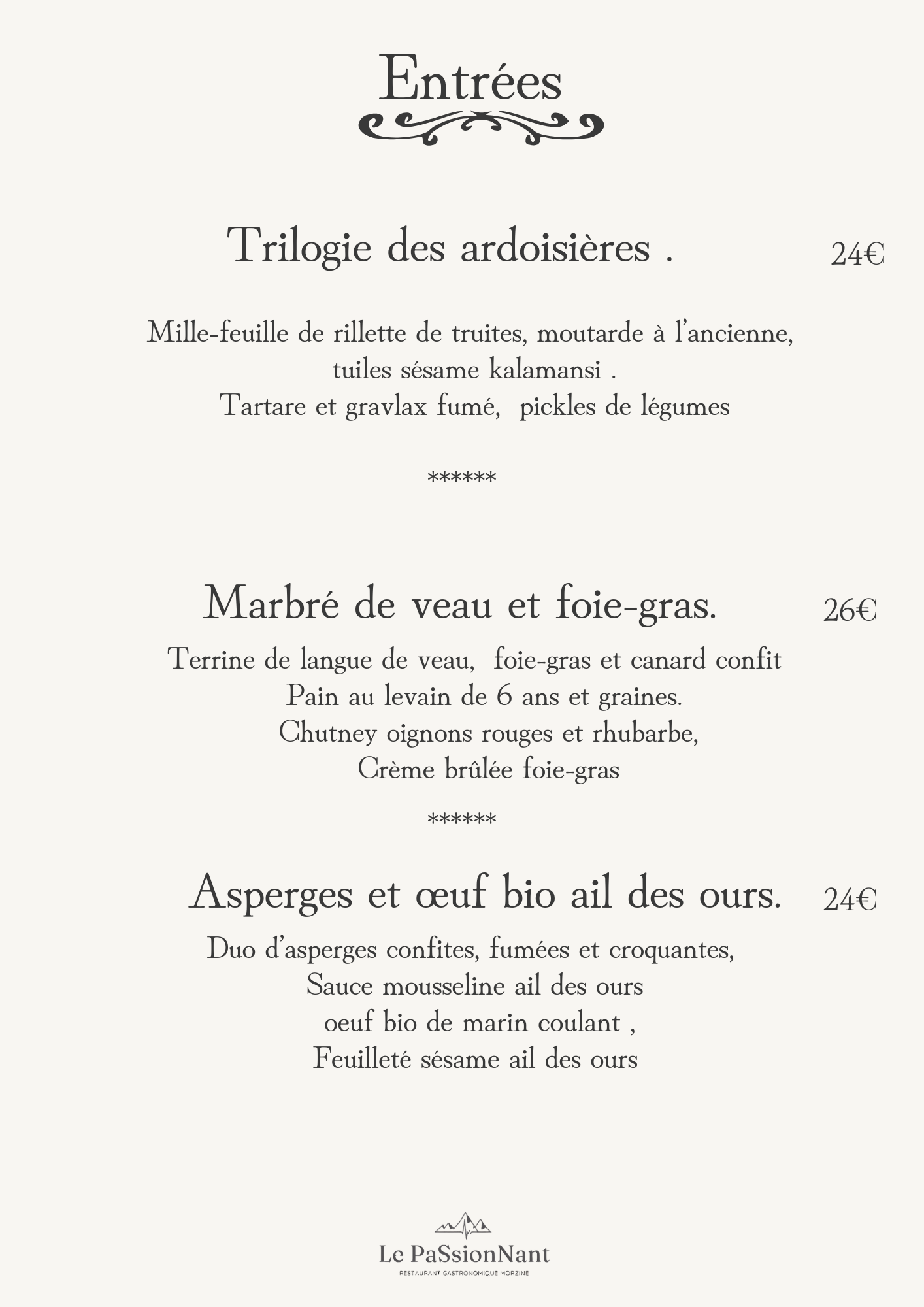 Entrées

Trilogie des ardoisières . 24€

Mille-feuille de rillette de truites, moutarde à l'ancienne, tuiles sésame kalamansi . Tartare et gravlax fumé, pickles de légumes

******

Marbré de veau et foie-gras. 26€

Terrine de langue de veau, foie-gras et canard confit Pain au levain de 6 ans et graines. Chutney oignons rouges et rhubarbe, Crème brûlée foie-gras

******

Asperges et œuf bio ail des ours. 24€

Duo d'asperges confites, fumées et croquantes, Sauce mousseline ail des ours oeuf bio de marin coulant , Feuilleté sésame ail des ours

Le PaSsionNant
RESTAURANT GASTRONOMIQUE MORZINE